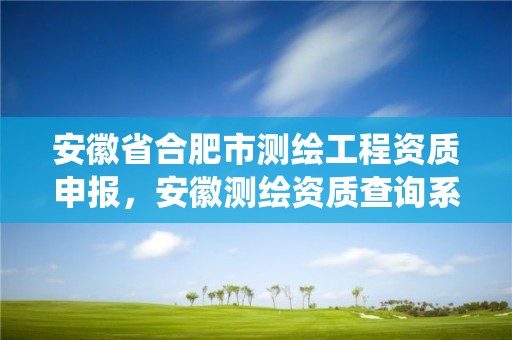 安徽省合肥市测绘工程资质申报，安徽测绘资质查询系